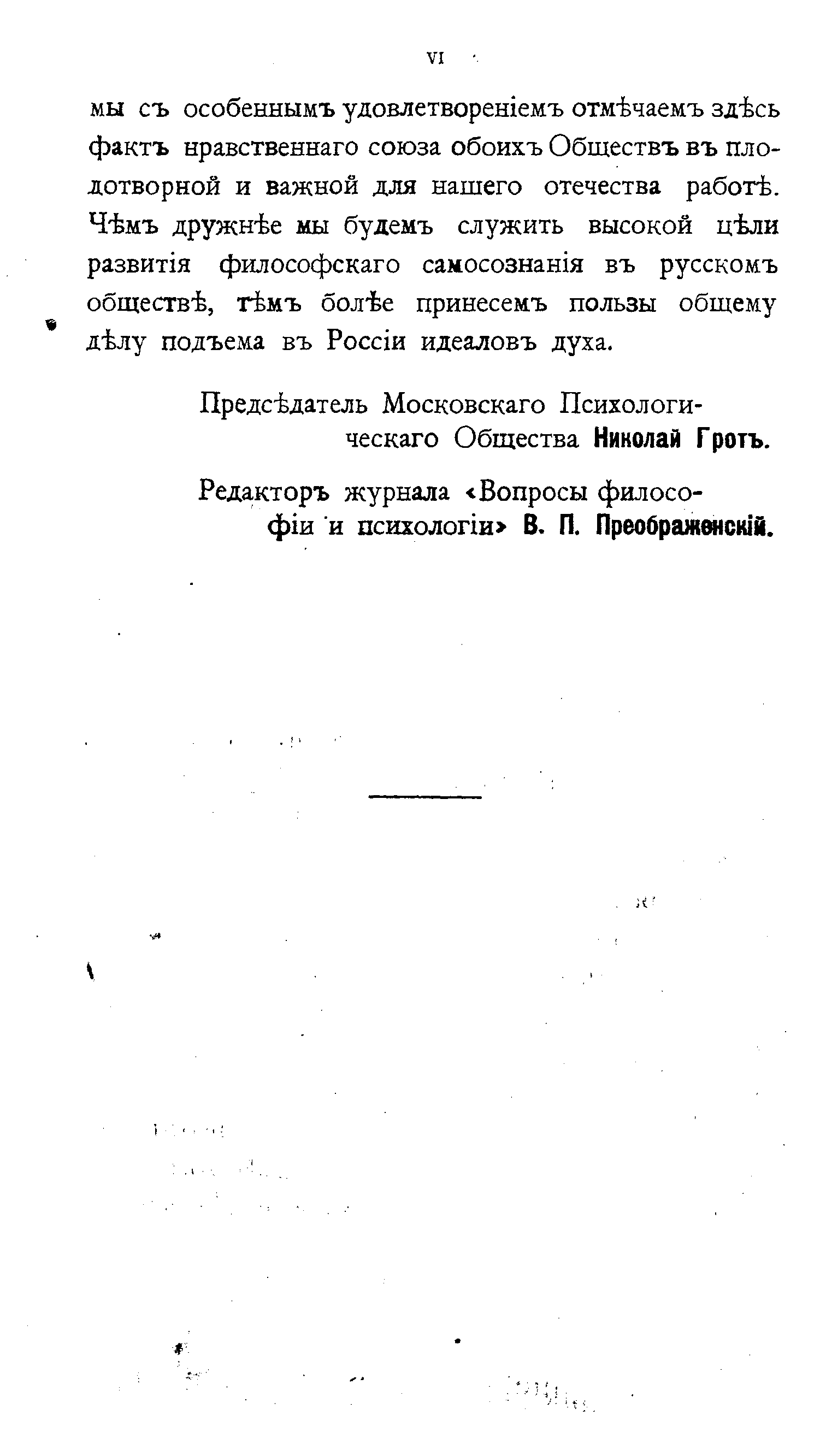 VI

мы съ особеннымъ удовлетвореніемъ отмѣчаемъ здѣсь фактъ нравственнаго союза обоихъ Обществъ въ плодотворной и важной для нашего отечества работѣ. Чѣмъ дружнѣе мы будемъ служить высокой цѣли развитія философскаго самосознанія въ русскомъ обществѣ, тѣмъ болѣе принесемъ пользы общему дѣлу подъема въ Россіи идеаловъ духа.

Предсѣдатель Московскаго Психологическаго Общества Николай Гротъ.

Редакторъ журнала «Вопросы философіи и психологіи» В. П. Преображенскій.